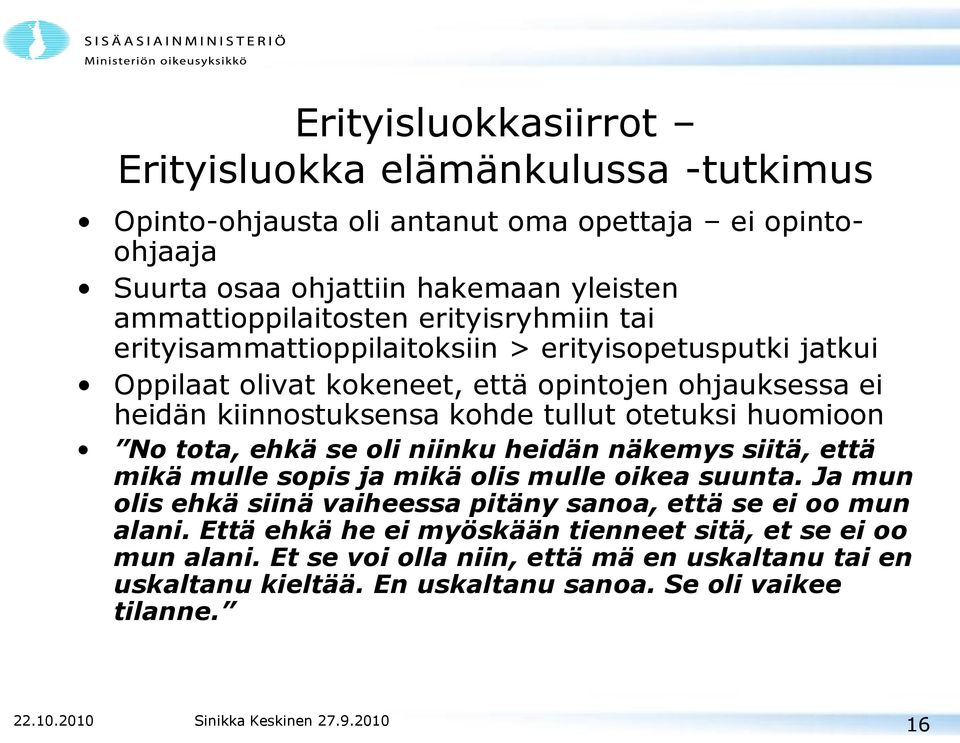 SISÄASIAINMINISTERIÖ
Ministeriön oikeusyksikkö

Erityisluokkasiirrot – Erityisluokka elämänkulussa -tutkimus

• Opinto-ohjausta oli antanut oma opettaja – ei opinto-ohjaaja
• Suurta osaa ohjattiin hakemaan yleisten ammattioppilaitosten erityisryhmiin tai erityisammattioppilaitoksiin > erityisopetusputki jatkui
• Oppilaat olivat kokeneet, että opintojen ohjauksessa ei heidän kiinnostuksensa kohde tullut otetuksi huomioon
• ”No tota, ehkä se oli niinku heidän näkemys siitä, että mikä mulle sopis ja mikä olis mulle oikea suunta. Ja mun olis ehkä siinä vaiheessa pitäny sanoa, että se ei oo mun alani. Että ehkä he ei myöskään tienneet sitä, et se ei oo mun alani. Et se voi olla niin, että mä en uskaltanu tai en uskaltanu kieltää. En uskaltanu sanoa. Se oli vaikee tilanne.”

22.10.2010 Sinikka Keskinen 27.9.2010 16